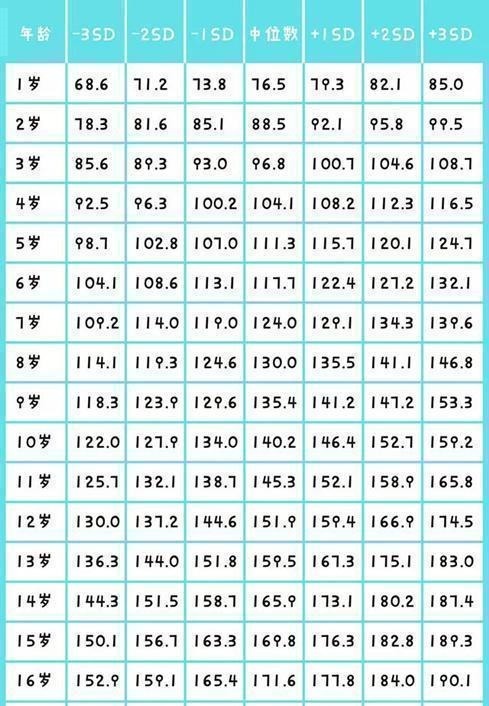 | 年龄 | -3SD | -2SD | -1SD | 中位数 | +1SD | +2SD | +3SD |
|---|---|---|---|---|---|---|---|
| 1岁 | 68.6 | 71.2 | 73.8 | 76.5 | 79.3 | 82.1 | 85.0 |
| 2岁 | 78.3 | 81.6 | 85.1 | 88.5 | 92.1 | 95.8 | 99.5 |
| 3岁 | 85.6 | 89.3 | 93.0 | 96.8 | 100.7 | 104.6 | 108.7 |
| 4岁 | 92.5 | 96.3 | 100.2 | 104.1 | 108.2 | 112.3 | 116.5 |
| 5岁 | 98.7 | 102.8 | 107.0 | 111.3 | 115.7 | 120.1 | 124.7 |
| 6岁 | 104.1 | 108.6 | 113.1 | 117.7 | 122.4 | 127.2 | 132.1 |
| 7岁 | 109.2 | 114.0 | 119.0 | 124.0 | 129.1 | 134.3 | 139.6 |
| 8岁 | 114.1 | 119.3 | 124.6 | 130.0 | 135.5 | 141.1 | 146.8 |
| 9岁 | 118.3 | 123.9 | 129.6 | 135.4 | 141.2 | 147.2 | 153.3 |
| 10岁 | 122.0 | 127.9 | 134.0 | 140.2 | 146.4 | 152.7 | 159.2 |
| 11岁 | 125.7 | 132.1 | 138.7 | 145.3 | 152.1 | 158.9 | 165.8 |
| 12岁 | 130.0 | 137.2 | 144.6 | 151.9 | 159.4 | 166.9 | 174.5 |
| 13岁 | 136.3 | 144.0 | 151.8 | 159.5 | 167.3 | 175.1 | 183.0 |
| 14岁 | 144.3 | 151.5 | 158.7 | 165.9 | 173.1 | 180.2 | 187.4 |
| 15岁 | 150.1 | 156.7 | 163.3 | 169.8 | 176.3 | 182.8 | 189.3 |
| 16岁 | 152.9 | 159.1 | 165.4 | 171.6 | 177.8 | 184.0 | 190.1 |